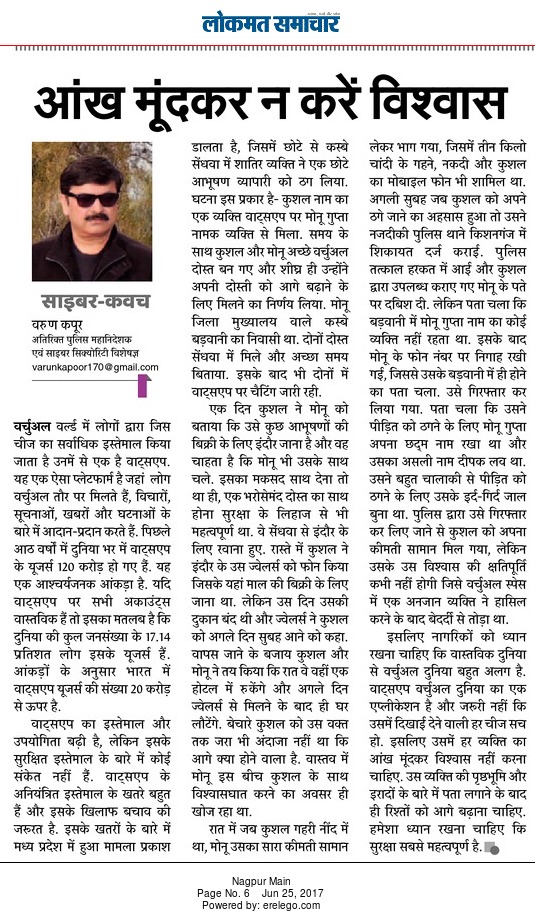 लोकमत समाचार

आंख मूंदकर न करें विश्वास

साइबर-कवच

वरुण कपूर
अतिरिक्त पुलिस महानिदेशक एवं साइबर सिक्योरिटी विशेषज्ञ
varunkapoor170@gmail.com

वर्चुअल वर्ल्ड में लोगों द्वारा जिस चीज का सर्वाधिक इस्तेमाल किया जाता है उनमें से एक है वाट्सएप. यह एक ऐसा प्लेटफार्म है जहां लोग वर्चुअल तौर पर मिलते हैं, विचारों, सूचनाओं, खबरों और घटनाओं के बारे में आदान-प्रदान करते हैं. पिछले आठ वर्षों में दुनिया भर में वाट्सएप के यूजर्स 120 करोड़ हो गए हैं. यह एक आश्चर्यजनक आंकड़ा है. यदि वाट्सएप पर सभी अकाउंट्स वास्तविक हैं तो इसका मतलब है कि दुनिया की कुल जनसंख्या के 17.14 प्रतिशत लोग इसके यूजर्स हैं. आंकड़ों के अनुसार भारत में वाट्सएप यूजर्स की संख्या 20 करोड़ से ऊपर है.

वाट्सएप का इस्तेमाल और उपयोगिता बढ़ी है, लेकिन इसके सुरक्षित इस्तेमाल के बारे में कोई संकेत नहीं हैं. वाट्सएप के अनियंत्रित इस्तेमाल के खतरे बहुत हैं और इसके खिलाफ बचाव की जरूरत है. इसके खतरों के बारे में मध्य प्रदेश में हुआ मामला प्रकाश डालता है, जिसमें छोटे से कस्बे सेंधवा में शातिर व्यक्ति ने एक छोटे आभूषण व्यापारी को ठग लिया. घटना इस प्रकार है- कुशल नाम का एक व्यक्ति वाट्सएप पर मोनू गुप्ता नामक व्यक्ति से मिला. समय के साथ कुशल और मोनू अच्छे वर्चुअल दोस्त बन गए और शीघ्र ही उन्होंने अपनी दोस्ती को आगे बढ़ाने के लिए मिलने का निर्णय लिया. मोनू जिला मुख्यालय वाले कस्बे बड़वानी का निवासी था. दोनों दोस्त सेंधवा में मिले और अच्छा समय बिताया. इसके बाद भी दोनों में वाट्सएप पर चैटिंग जारी रही.

एक दिन कुशल ने मोनू को बताया कि उसे कुछ आभूषणों की बिक्री के लिए इंदौर जाना है और वह चाहता है कि मोनू भी उसके साथ चले. इसका मकसद साथ देना तो था ही, एक भरोसेमंद दोस्त का साथ होना सुरक्षा के लिहाज से भी महत्वपूर्ण था. वे सेंधवा से इंदौर के लिए रवाना हुए. रास्ते में कुशल ने इंदौर के उस ज्वेलर्स को फोन किया जिसके यहां माल की बिक्री के लिए जाना था. लेकिन उस दिन उसकी दुकान बंद थी और ज्वेलर्स ने कुशल को अगले दिन सुबह आने को कहा. वापस जाने के बजाय कुशल और मोनू ने तय किया कि रात वे वहीं एक होटल में रुकेंगे और अगले दिन ज्वेलर्स से मिलने के बाद ही घर लौटेंगे. बेचारे कुशल को उस वक्त तक जरा भी अंदाजा नहीं था कि आगे क्या होने वाला है. वास्तव में मोनू इस बीच कुशल के साथ विश्वासघात करने का अवसर ही खोज रहा था.

रात में जब कुशल गहरी नींद में था, मोनू उसका सारा कीमती सामान लेकर भाग गया, जिसमें तीन किलो चांदी के गहने, नकदी और कुशल का मोबाइल फोन भी शामिल था. अगली सुबह जब कुशल को अपने ठगे जाने का अहसास हुआ तो उसने नजदीकी पुलिस थाने किशनगंज में शिकायत दर्ज कराई. पुलिस तत्काल हरकत में आई और कुशल द्वारा उपलब्ध कराए गए मोनू के पते पर दबिश दी. लेकिन पता चला कि बड़वानी में मोनू गुप्ता नाम का कोई व्यक्ति नहीं रहता था. इसके बाद मोनू के फोन नंबर पर निगाह रखी गई, जिससे उसके बड़वानी में ही होने का पता चला. उसे गिरफ्तार कर लिया गया. पता चला कि उसने पीड़ित को ठगने के लिए मोनू गुप्ता अपना छद्म नाम रखा था और उसका असली नाम दीपक लव था. उसने बहुत चालाकी से पीड़ित को ठगने के लिए उसके इर्द-गिर्द जाल बुना था. पुलिस द्वारा उसे गिरफ्तार कर लिए जाने से कुशल को अपना कीमती सामान मिल गया, लेकिन उसके उस विश्वास की क्षतिपूर्ति कभी नहीं होगी जिसे वर्चुअल स्पेस में एक अनजान व्यक्ति ने हासिल करने के बाद बेदर्दी से तोड़ा था.

इसलिए नागरिकों को ध्यान रखना चाहिए कि वास्तविक दुनिया से वर्चुअल दुनिया बहुत अलग है. वाट्सएप वर्चुअल दुनिया का एक एप्लीकेशन है और जरूरी नहीं कि उसमें दिखाई देने वाली हर चीज सच हो. इसलिए उसमें हर व्यक्ति का आंख मूंदकर विश्वास नहीं करना चाहिए. उस व्यक्ति की पृष्ठभूमि और इरादों के बारे में पता लगाने के बाद ही रिश्तों को आगे बढ़ाना चाहिए. हमेशा ध्यान रखना चाहिए कि सुरक्षा सबसे महत्वपूर्ण है.

Nagpur Main
Page No. 6 Jun 25, 2017
Powered by: erelego.com